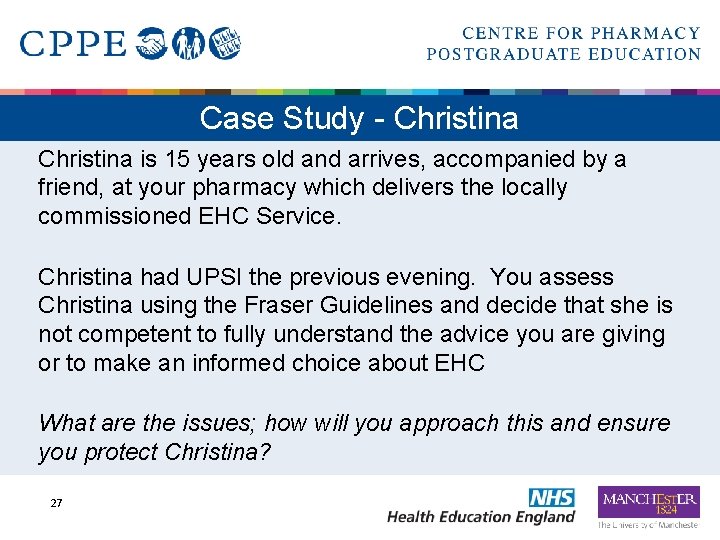 CPPE

CENTRE FOR PHARMACY
POSTGRADUATE EDUCATION

Case Study - Christina

Christina is 15 years old and arrives, accompanied by a friend, at your pharmacy which delivers the locally commissioned EHC Service.

Christina had UPSI the previous evening. You assess Christina using the Fraser Guidelines and decide that she is not competent to fully understand the advice you are giving or to make an informed choice about EHC

What are the issues; how will you approach this and ensure you protect Christina?

27

NHS
Health Education England

MANCHESTER
1824
The University of Manchester